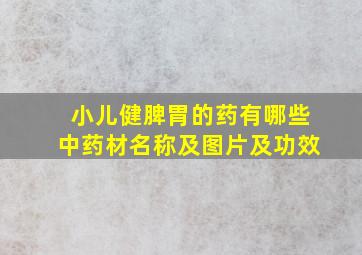 小儿健脾胃的药有哪些
中药材名称及图片及功效